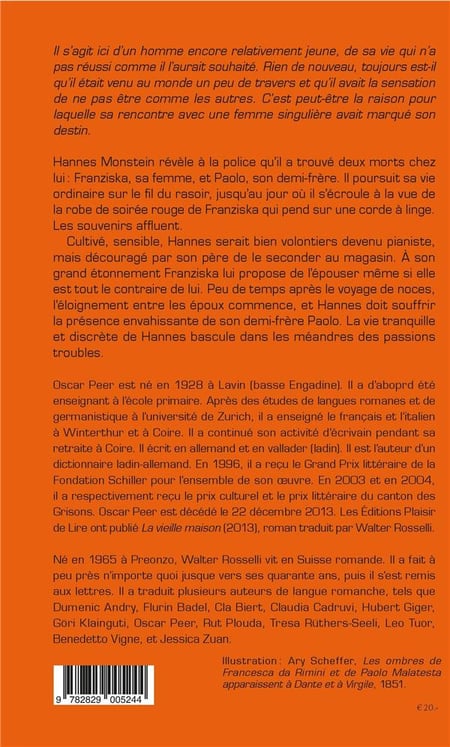 Il s'agit ici d'un homme encore relativement jeune, de sa vie qui n'a pas réussi comme il l'aurait souhaité. Rien de nouveau, toujours est-il qu'il était venu au monde un peu de travers et qu'il avait la sensation de ne pas être comme les autres. C'est peut-être la raison pour laquelle sa rencontre avec une femme singulière avait marqué son destin.

Hannes Monstein révèle à la police qu'il a trouvé deux morts chez lui : Franziska, sa femme, et Paolo, son demi-frère. Il poursuit sa vie ordinaire sur le fil du rasoir, jusqu'au jour où il s'écroule à la vue de la robe de soirée rouge de Franziska qui pend sur une corde à linge. Les souvenirs affluent.

Cultivé, sensible, Hannes serait bien volontiers devenu pianiste, mais découragé par son père de le seconder au magasin. À son grand étonnement Franziska lui propose de l'épouser même si elle est tout le contraire de lui. Peu de temps après le voyage de noces, l'éloignement entre les époux commence, et Hannes doit souffrir la présence envahissante de son demi-frère Paolo. La vie tranquille et discrète de Hannes bascule dans les méandres des passions troubles.

Oscar Peer est né en 1928 à Lavin (basse Engadine). Il a d'aboprd été enseignant à l'école primaire. Après des études de langues romanes et de germanistique à l'université de Zurich, il a enseigné le français et l'italien à Winterthur et à Coire. Il a continué son activité d'écrivain pendant sa retraite à Coire. Il écrit en allemand et en vallader (ladin). Il est l'auteur d'un dictionnaire ladin-allemand. En 1996, il a reçu le Grand Prix littéraire de la Fondation Schiller pour l'ensemble de son œuvre. En 2003 et en 2004, il a respectivement reçu le prix culturel et le prix littéraire du canton des Grisons. Oscar Peer est décédé le 22 décembre 2013. Les Éditions Plaisir de Lire ont publié La vieille maison (2013), roman traduit par Walter Rosselli.

Né en 1965 à Preonzo, Walter Rosselli vit en Suisse romande. Il a fait à peu près n'importe quoi jusque vers ses quarante ans, puis il s'est remis aux lettres. Il a traduit plusieurs auteurs de langue romanche, tels que Dumenic Andry, Flurin Badel, Cla Biert, Claudia Cadruvi, Hubert Giger, Göri Klainguti, Oscar Peer, Rut Plouda, Tresa Rüthers-Seeli, Leo Tuor, Benedetto Vigne, et Jessica Zuan.

Illustration : Ary Scheffer, Les ombres de Francesca da Rimini et de Paolo Malatesta apparaissent à Dante et à Virgile, 1851.

9 782829 005244

€ 20.-